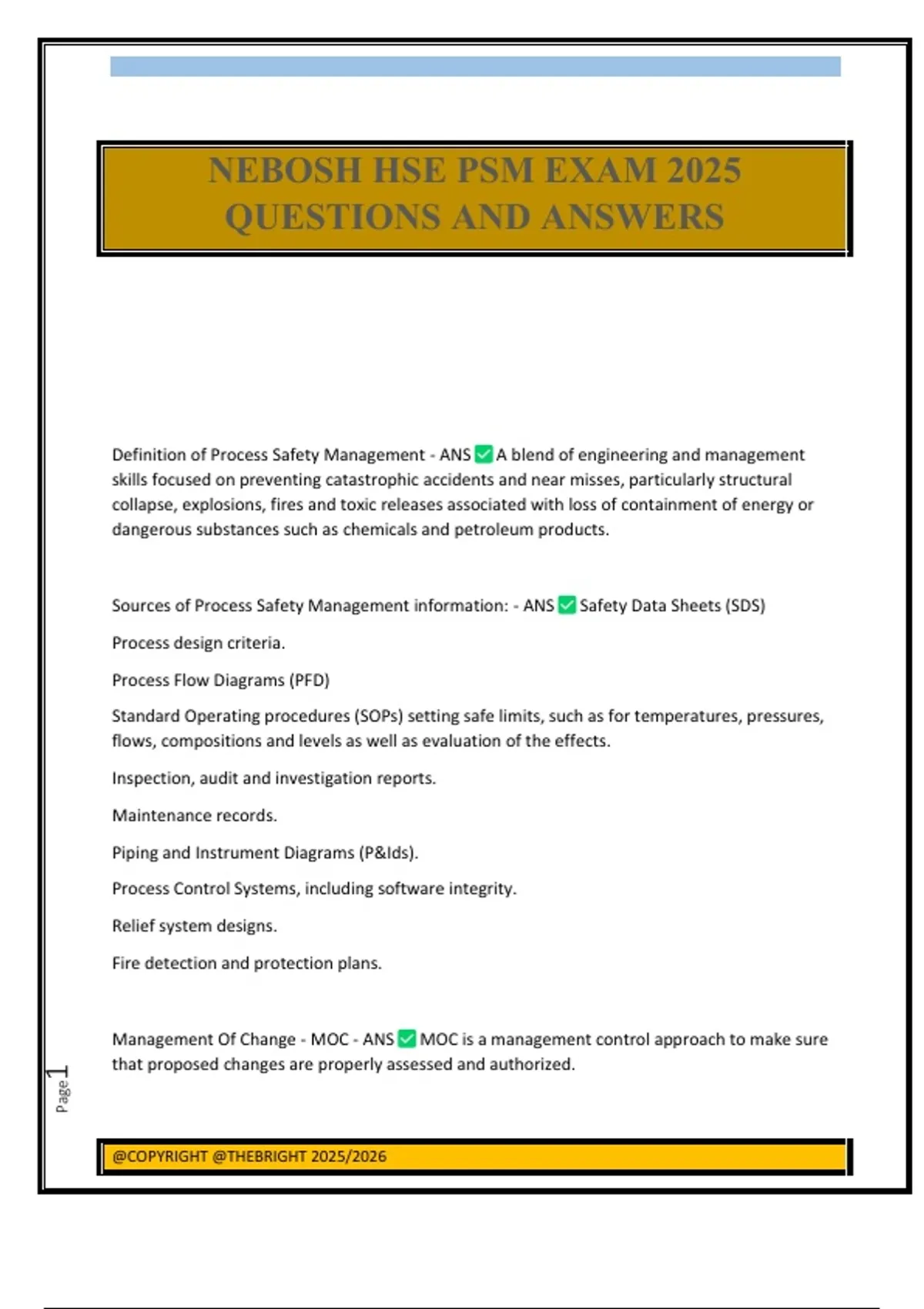 NEBOSH HSE PSM EXAM 2025 QUESTIONS AND ANSWERS

Definition of Process Safety Management - ANS ✅ A blend of engineering and management skills focused on preventing catastrophic accidents and near misses, particularly structural collapse, explosions, fires and toxic releases associated with loss of containment of energy or dangerous substances such as chemicals and petroleum products.

Sources of Process Safety Management information: - ANS ✅ Safety Data Sheets (SDS)

Process design criteria.

Process Flow Diagrams (PFD)

Standard Operating procedures (SOPs) setting safe limits, such as for temperatures, pressures, flows, compositions and levels as well as evaluation of the effects.

Inspection, audit and investigation reports.

Maintenance records.

Piping and Instrument Diagrams (P&Ids).

Process Control Systems, including software integrity.

Relief system designs.

Fire detection and protection plans.

Management Of Change - MOC - ANS ✅ MOC is a management control approach to make sure that proposed changes are properly assessed and authorized.

Page 1

@COPYRIGHT @THEBRIGHT 2025/2026